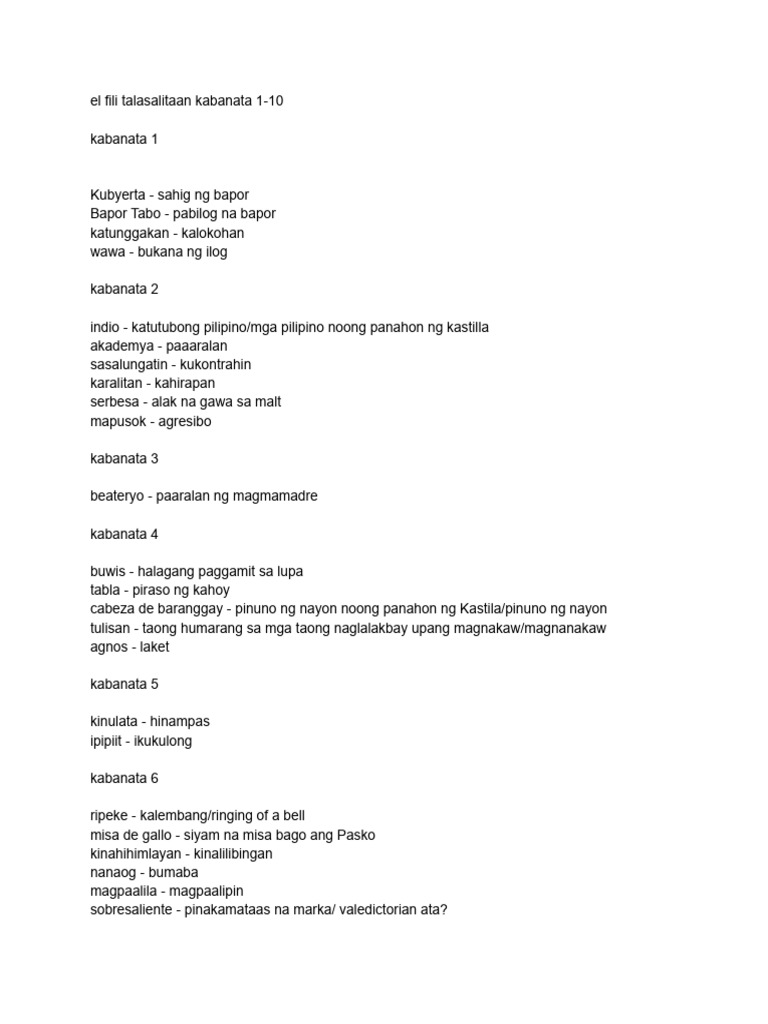 el fili talasalitaan kabanata 1-10

kabanata 1

Kubyerta - sahig ng bapor
Bapor Tabo - pabilog na bapor
katunggakan - kalokohan
wawa - bukana ng ilog

kabanata 2

indio - katutubong pilipino/mga pilipino noong panahon ng kastilla
akademya - paaaralan
sasalungatin - kukontrahin
karalitan - kahirapan
serbesa - alak na gawa sa malt
mapusok - agresibo

kabanata 3

beateryo - paaralan ng magmamadre

kabanata 4

buwis - halagang paggamit sa lupa
tabla - piraso ng kahoy
cabeza de baranggay - pinuno ng nayon noong panahon ng Kastila/pinuno ng nayon
tulisan - taong humarang sa mga taong naglalakbay upang magnakaw/magnanakaw
agnos - laket

kabanata 5

kinulata - hinampas
ipipiit - ikukulong

kabanata 6

ripeke - kalembang/ringing of a bell
misa de gallo - siyam na misa bago ang Pasko
kinahihimlayan - kinalilibingan
nanaog - bumaba
magpaalila - magpaalipin
sobresaliente - pinakamataas na marka/ valedictorian ata?